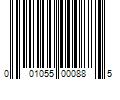 0 01055 00088 5